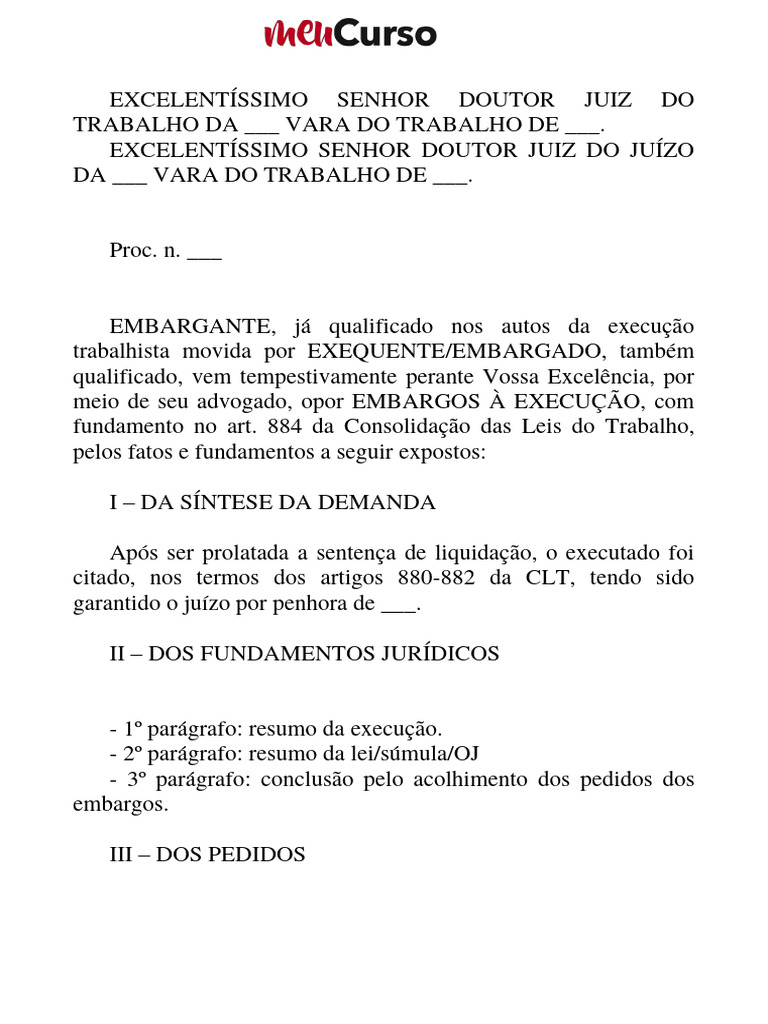 meuCurso

EXCELENTÍSSIMO SENHOR DOUTOR JUIZ DO TRABALHO DA ___ VARA DO TRABALHO DE ___.

EXCELENTÍSSIMO SENHOR DOUTOR JUIZ DO JUÍZO DA ___ VARA DO TRABALHO DE ___.

Proc. n. ___

EMBARGANTE, já qualificado nos autos da execução trabalhista movida por EXEQUENTE/EMBARGADO, também qualificado, vem tempestivamente perante Vossa Excelência, por meio de seu advogado, opor EMBARGOS À EXECUÇÃO, com fundamento no art. 884 da Consolidação das Leis do Trabalho, pelos fatos e fundamentos a seguir expostos:

I – DA SÍNTESE DA DEMANDA

Após ser prolatada a sentença de liquidação, o executado foi citado, nos termos dos artigos 880-882 da CLT, tendo sido garantido o juízo por penhora de ___.

II – DOS FUNDAMENTOS JURÍDICOS

- 1º parágrafo: resumo da execução.
- 2º parágrafo: resumo da lei/súmula/OJ
- 3º parágrafo: conclusão pelo acolhimento dos pedidos dos embargos.

III – DOS PEDIDOS